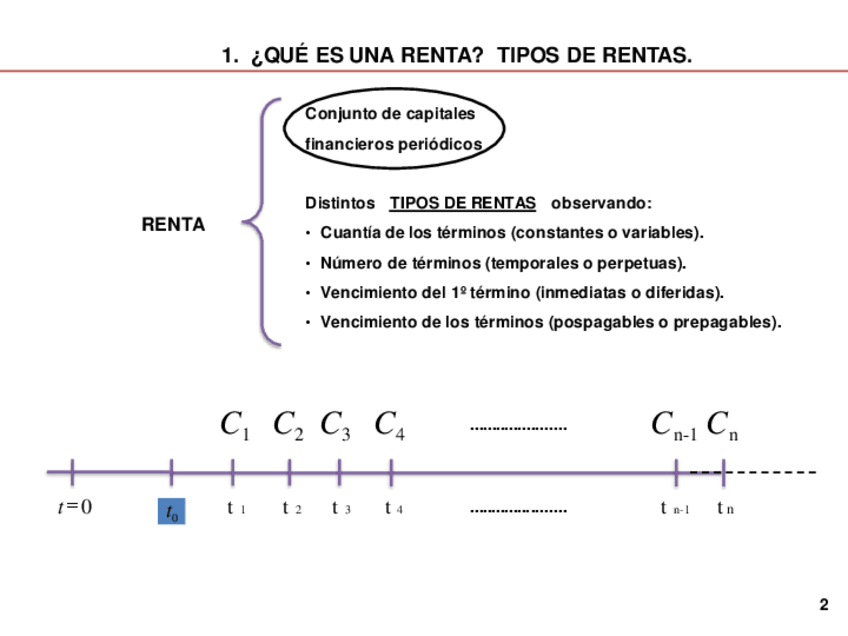 1. ¿QUÉ ES UNA RENTA? TIPOS DE RENTAS.

RENTA

Conjunto de capitales financieros periódicos

Distintos TIPOS DE RENTAS observando:
• Cuantía de los términos (constantes o variables).
• Número de términos (temporales o perpetuas).
• Vencimiento del 1º término (inmediatas o diferidas).
• Vencimiento de los términos (pospagables o prepagables).

$C_1$ $C_2$ $C_3$ $C_4$ ..................... $C_{n-1}$ $C_n$

$t=0$ $t_0$ $t_1$ $t_2$ $t_3$ $t_4$ ..................... $t_{n-1}$ $t_n$

2